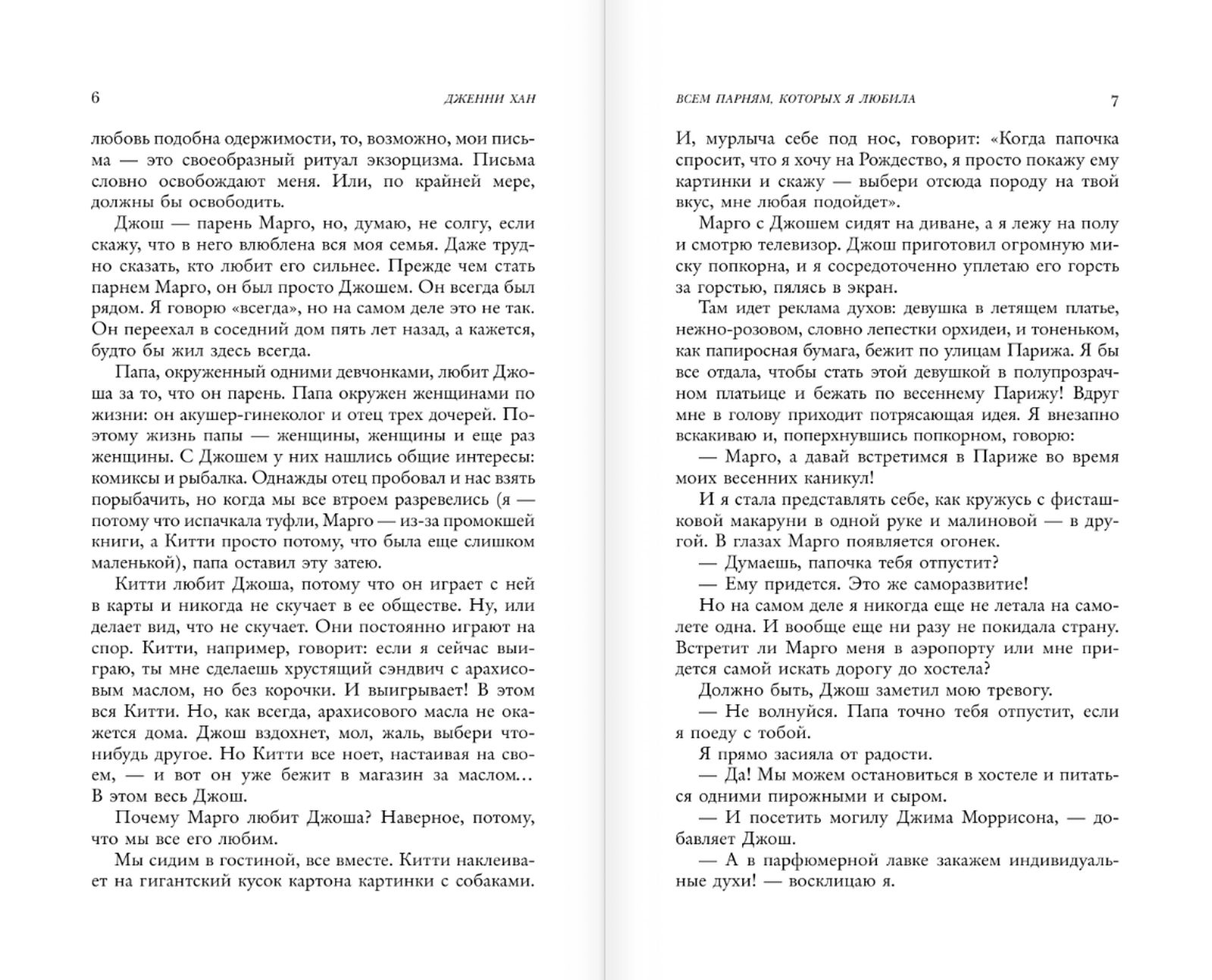 6 ДЖЕННИ ХАН

любовь подобна одержимости, то, возможно, мои письма — это своеобразный ритуал экзорцизма. Письма словно освобождают меня. Или, по крайней мере, должны бы освободить.

Джош — парень Марго, но, думаю, не солгу, если скажу, что в него влюблена вся моя семья. Даже трудно сказать, кто любит его сильнее. Прежде чем стать парнем Марго, он был просто Джошем. Он всегда был рядом. Я говорю «всегда», но на самом деле это не так. Он переехал в соседний дом пять лет назад, а кажется, будто бы жил здесь всегда.

Папа, окруженный одними девчонками, любит Джоша за то, что он парень. Папа окружен женщинами по жизни: он акушер-гинеколог и отец трех дочерей. Поэтому жизнь папы — женщины, женщины и еще раз женщины. С Джошем у них нашлись общие интересы: комиксы и рыбалка. Однажды отец пробовал и нас взять порыбачить, но когда мы все втроем разревелись (я — потому что испачкала туфли, Марго — из-за промокшей книги, а Китти просто потому, что была еще слишком маленькой), папа оставил эту затею.

Китти любит Джоша, потому что он играет с ней в карты и никогда не скучает в ее обществе. Ну, или делает вид, что не скучает. Они постоянно играют на спор. Китти, например, говорит: если я сейчас выиграю, ты мне сделаешь хрустящий сэндвич с арахисовым маслом, но без корочки. И выигрывает! В этом вся Китти. Но, как всегда, арахисового масла не окажется дома. Джош вздохнет, мол, жаль, выбери что-нибудь другое. Но Китти все ноет, настаивая на своем, — и вот он уже бежит в магазин за маслом… В этом весь Джош.

Почему Марго любит Джоша? Наверное, потому, что мы все его любим.

Мы сидим в гостиной, все вместе. Китти наклеивает на гигантский кусок картона картинки с собаками.

ВСЕМ ПАРНЯМ, КОТОРЫХ Я ЛЮБИЛА 7

И, мурлыча себе под нос, говорит: «Когда папочка спросит, что я хочу на Рождество, я просто покажу ему картинки и скажу — выбери отсюда породу на твой вкус, мне любая подойдет».

Марго с Джошем сидят на диване, а я лежу на полу и смотрю телевизор. Джош приготовил огромную миску попкорна, и я сосредоточенно уплетаю его горсть за горстью, пялясь в экран.

Там идет реклама духов: девушка в летящем платье, нежно-розовом, словно лепестки орхидеи, и тоненьком, как папиросная бумага, бежит по улицам Парижа. Я бы все отдала, чтобы стать этой девушкой в полупрозрачном платьице и бежать по весеннему Парижу! Вдруг мне в голову приходит потрясающая идея. Я внезапно вскакиваю и, поперхнувшись попкорном, говорю:

— Марго, а давай встретимся в Париже во время моих весенних каникул!

И я стала представлять себе, как кружусь с фисташковой макаруни в одной руке и малиновой — в другой. В глазах Марго появляется огонек.

— Думаешь, папочка тебя отпустит?

— Ему придется. Это же саморазвитие!

Но на самом деле я никогда еще не летала на самолете одна. И вообще еще ни разу не покидала страну. Встретит ли Марго меня в аэропорту или мне придется самой искать дорогу до хостела?

Должно быть, Джош заметил мою тревогу.

— Не волнуйся. Папа точно тебя отпустит, если я поеду с тобой.

Я прямо засияла от радости.

— Да! Мы можем остановиться в хостеле и питаться одними пирожными и сыром.

— И посетить могилу Джима Моррисона, — добавляет Джош.

— А в парфюмерной лавке закажем индивидуальные духи! — восклицаю я.